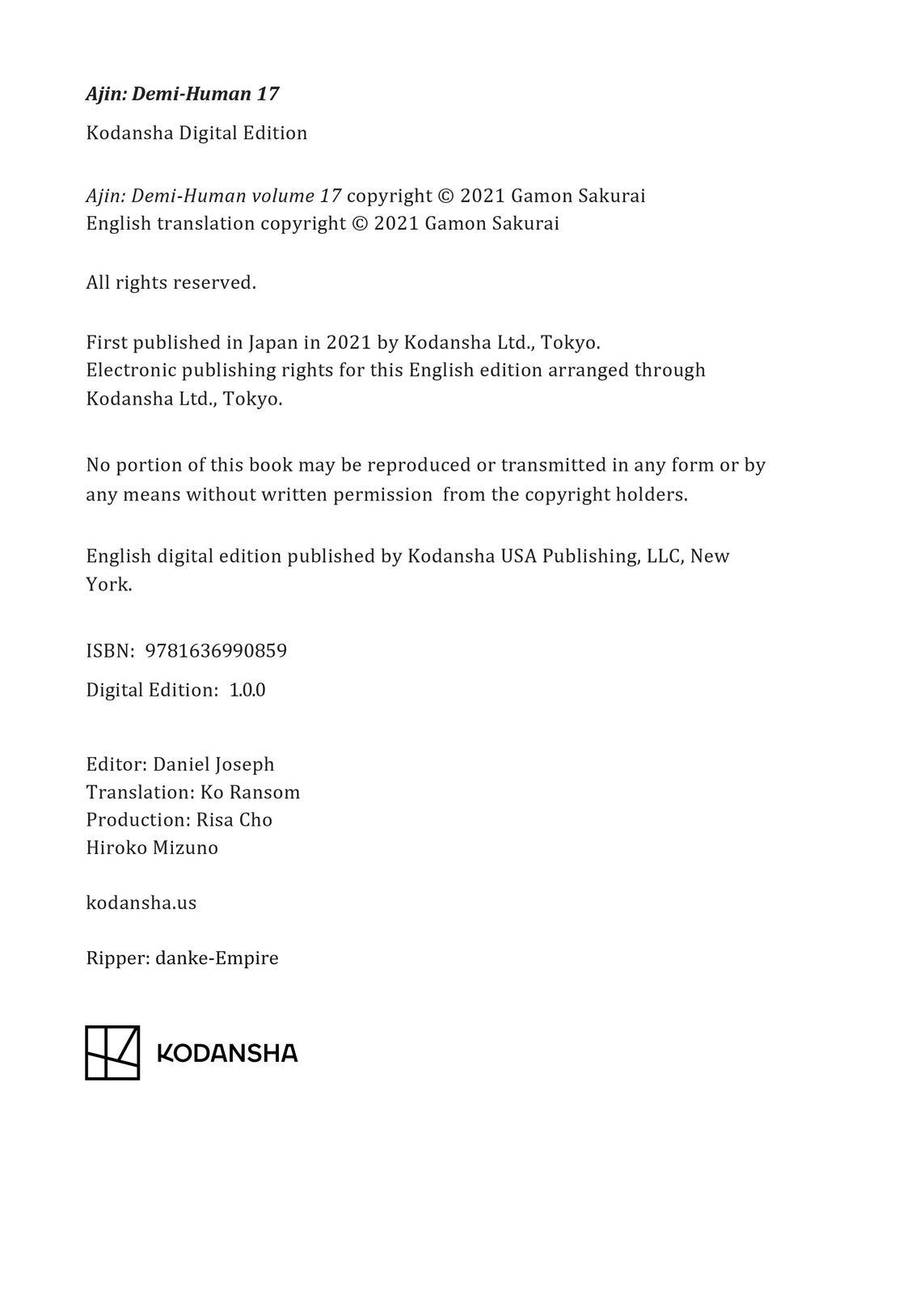 Ajin: Demi-Human 17

Kodansha Digital Edition

Ajin: Demi-Human volume 17 copyright © 2021 Gamon Sakurai
English translation copyright © 2021 Gamon Sakurai

All rights reserved.

First published in Japan in 2021 by Kodansha Ltd., Tokyo.
Electronic publishing rights for this English edition arranged through Kodansha Ltd., Tokyo.

No portion of this book may be reproduced or transmitted in any form or by any means without written permission from the copyright holders.

English digital edition published by Kodansha USA Publishing, LLC, New York.

ISBN: 9781636990859

Digital Edition: 1.0.0

Editor: Daniel Joseph
Translation: Ko Ransom
Production: Risa Cho
Hiroko Mizuno

kodansha.us

Ripper: danke-Empire

KODANSHA